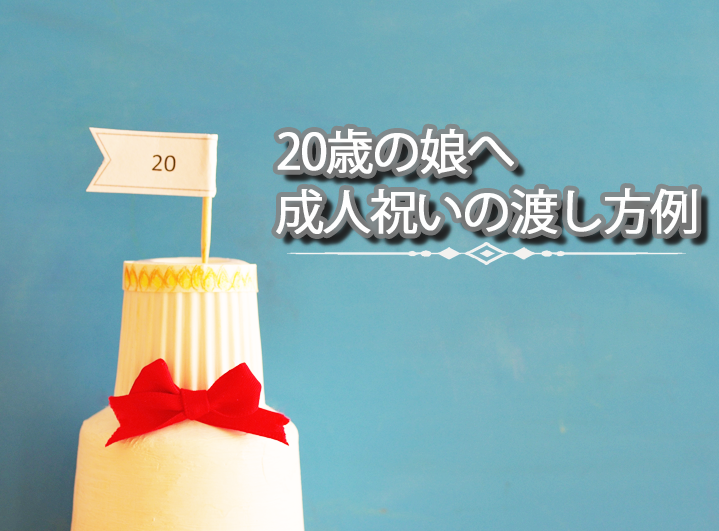 20

20歳の娘へ
成人祝いの渡し方例